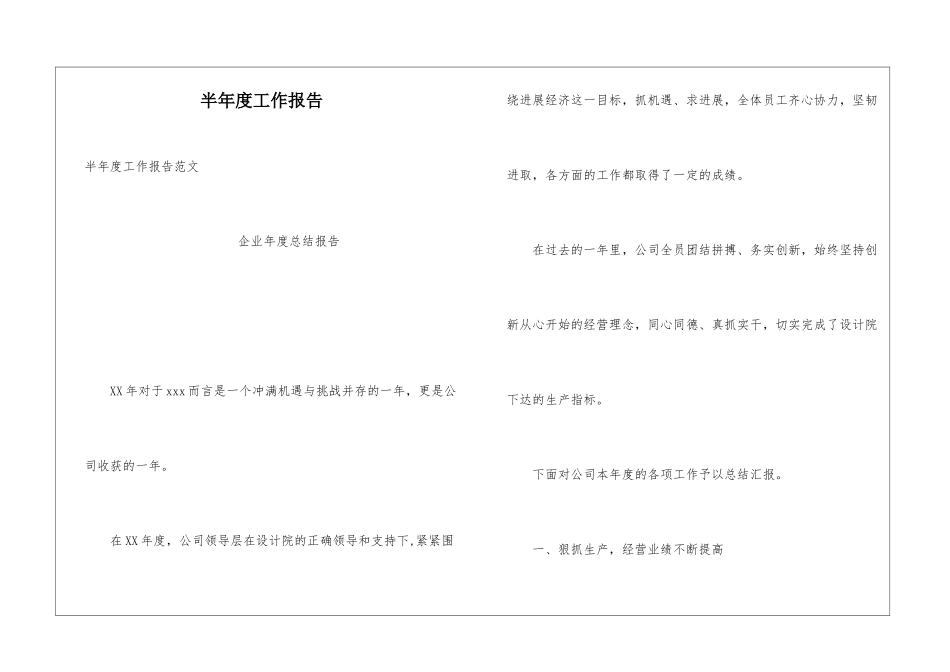 半年度工作报告

半年度工作报告范文

企业年度总结报告

XX年对于xxx而言是一个冲满机遇与挑战并存的一年，更是公司收获的一年。

在XX年度，公司领导层在设计院的正确领导和支持下,紧紧围绕进展经济这一目标，抓机遇、求进展，全体员工齐心协力，坚韧进取，各方面的工作都取得了一定的成绩。

在过去的一年里，公司全员团结拼搏、务实创新，始终坚持创新从心开始的经营理念，同心同德、真抓实干，切实完成了设计院下达的生产指标。

下面对公司本年度的各项工作予以总结汇报。

一、狠抓生产，经营业绩不断提高